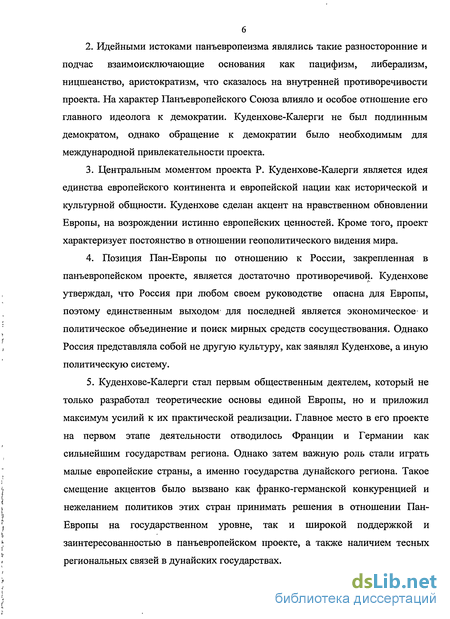 6

2. Идейными истоками панъевропеизма являлись такие разносторонние и подчас взаимоисключающие основания как пацифизм, либерализм, ницшеанство, аристократизм, что сказалось на внутренней противоречивости проекта. На характер Панъевропейского Союза влияло и особое отношение его главного идеолога к демократии. Куденхове-Калерги не был подлинным демократом, однако обращение к демократии было необходимым для международной привлекательности проекта.

3. Центральным моментом проекта Р. Куденхове-Калерги является идея единства европейского континента и европейской нации как исторической и культурной общности. Куденхове сделан акцент на нравственном обновлении Европы, на возрождении истинно европейских ценностей. Кроме того, проект характеризует постоянство в отношении геополитического видения мира.

4. Позиция Пан-Европы по отношению к России, закрепленная в панъевропейском проекте, является достаточно противоречивой. Куденхове утверждал, что Россия при любом своем руководстве опасна для Европы, поэтому единственным выходом для последней является экономическое и политическое объединение и поиск мирных средств сосуществования. Однако Россия представляла собой не другую культуру, как заявлял Куденхове, а иную политическую систему.

5. Куденхове-Калерги стал первым общественным деятелем, который не только разработал теоретические основы единой Европы, но и приложил максимум усилий к их практической реализации. Главное место в его проекте на первом этапе деятельности отводилось Франции и Германии как сильнейшим государствам региона. Однако затем важную роль стали играть малые европейские страны, а именно государства дунайского региона. Такое смещение акцентов было вызвано как франко-германской конкуренцией и нежеланием политиков этих стран принимать решения в отношении Пан-Европы на государственном уровне, так и широкой поддержкой и заинтересованностью в панъевропейском проекте, а также наличием тесных региональных связей в дунайских государствах.

dsLib.net
библиотека диссертаций